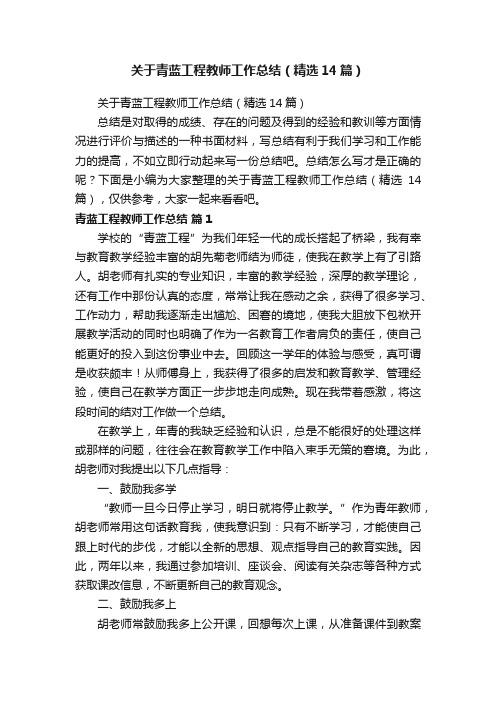 关于青蓝工程教师工作总结（精选14篇）

关于青蓝工程教师工作总结（精选14篇）

总结是对取得的成绩、存在的问题及得到的经验和教训等方面情况进行评价与描述的一种书面材料，写总结有利于我们学习和工作能力的提高，不如立即行动起来写一份总结吧。总结怎么写才是正确的呢？下面是小编为大家整理的关于青蓝工程教师工作总结（精选14篇），仅供参考，大家一起来看看吧。

青蓝工程教师工作总结 篇1

学校的“青蓝工程”为我们年轻一代的成长搭起了桥梁，我有幸与教育教学经验丰富的胡先菊老师结为师徒，使我在教学上有了引路人。胡老师有扎实的专业知识，丰富的教学经验，深厚的教学理论，还有工作中那份认真的态度，常常让我在感动之余，获得了很多学习、工作动力，帮助我逐渐走出尴尬、困窘的境地，使我大胆放下包袱开展教学活动的同时也明确了作为一名教育工作者肩负的责任，使自己能更好的投入到这份事业中去。回顾这一学年的体验与感受，真可谓是收获颇丰！从师傅身上，我获得了很多的启发和教育教学、管理经验，使自己在教学方面正一步步地走向成熟。现在我带着感激，将这段时间的结对工作做一个总结。

在教学上，年青的我缺乏经验和认识，总是不能很好的处理这样或那样的问题，往往会在教育教学工作中陷入束手无策的窘境。为此，胡老师对我提出以下几点指导：

一、鼓励我多学

“教师一旦今日停止学习，明日就将停止教学。”作为青年教师，胡老师常用这句话教育我，使我意识到：只有不断学习，才能使自己跟上时代的步伐，才能以全新的思想、观点指导自己的教育实践。因此，两年以来，我通过参加培训、座谈会、阅读有关杂志等各种方式获取课改信息，不断更新自己的教育观念。

二、鼓励我多上

胡老师常鼓励我多上公开课，回想每次上课，从准备课件到教案